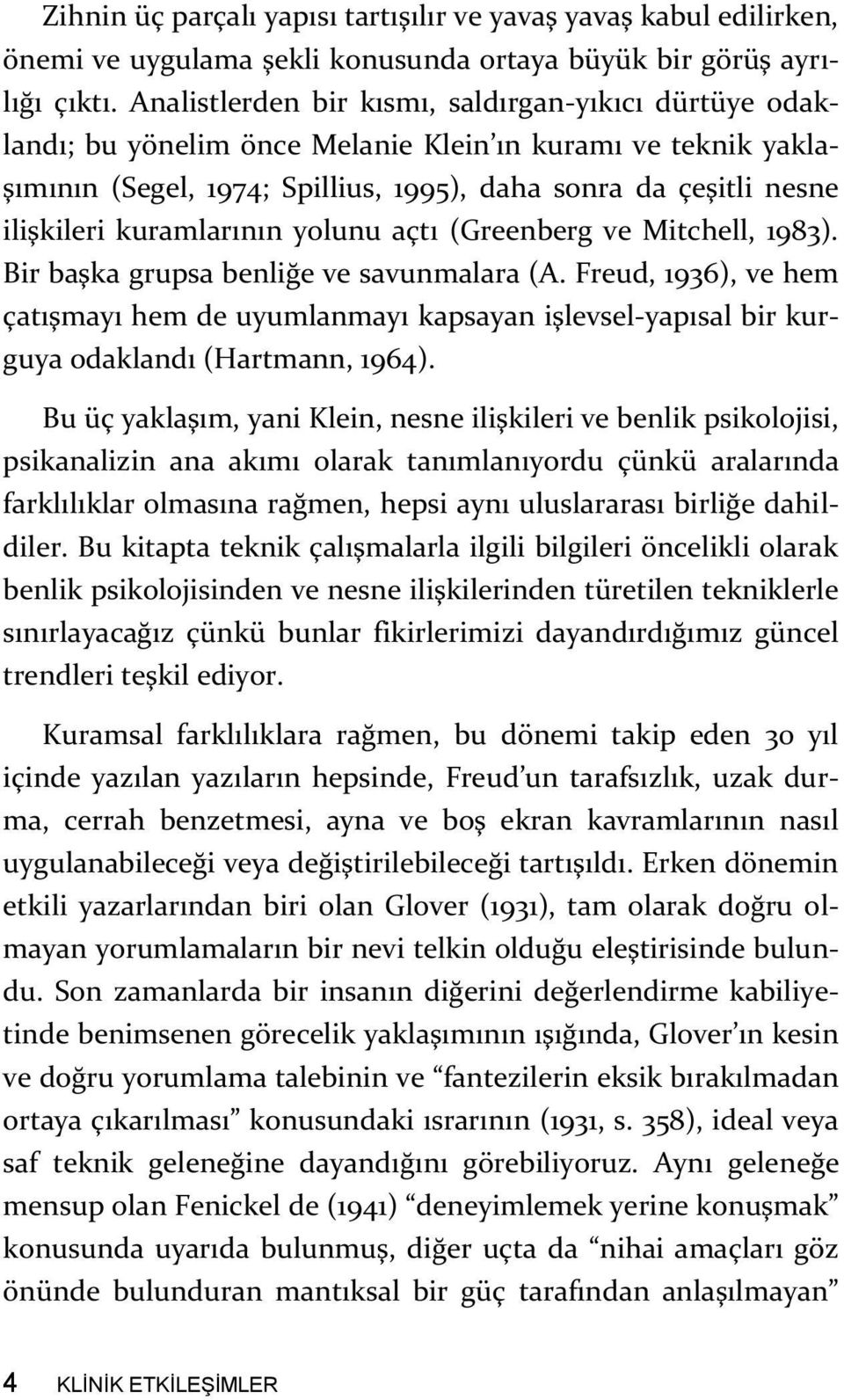 Zihnin üç parçalı yapısı tartışılır ve yavaş yavaş kabul edilirken, önemi ve uygulama şekli konusunda ortaya büyük bir görüş ayrılığı çıktı. Analistlerden bir kısmı, saldırgan-yıkıcı dürtüye odaklandı; bu yönelim önce Melanie Klein'ın kuramı ve teknik yaklaşımının (Segel, 1974; Spillius, 1995), daha sonra da çeşitli nesne ilişkileri kuramlarının yolunu açtı (Greenberg ve Mitchell, 1983). Bir başka grupsa benliğe ve savunmalara (A. Freud, 1936), ve hem çatışmayı hem de uyumlanmayı kapsayan işlevsel-yapısal bir kurguya odaklandı (Hartmann, 1964).

Bu üç yaklaşım, yani Klein, nesne ilişkileri ve benlik psikolojisi, psikanalizin ana akımı olarak tanımlanıyordu çünkü aralarında farklılıklar olmasına rağmen, hepsi aynı uluslararası birliğe dahildiler. Bu kitapta teknik çalışmalarla ilgili bilgileri öncelikli olarak benlik psikolojisinden ve nesne ilişkilerinden türetilen tekniklerle sınırlayacağız çünkü bunlar fikirlerimizi dayandırdığımız güncel trendleri teşkil ediyor.

Kuramsal farklılıklara rağmen, bu dönemi takip eden 30 yıl içinde yazılan yazıların hepsinde, Freud'un tarafsızlık, uzak durma, cerrah benzetmesi, ayna ve boş ekran kavramlarının nasıl uygulanabileceği veya değiştirilebileceği tartışıldı. Erken dönemin etkili yazarlarından biri olan Glover (1931), tam olarak doğru olmayan yorumlamaların bir nevi telkin olduğu eleştirisinde bulundu. Son zamanlarda bir insanın diğerini değerlendirme kabiliyetinde benimsenen görecelik yaklaşımının ışığında, Glover'ın kesin ve doğru yorumlama talebinin ve "fantezilerin eksik bırakılmadan ortaya çıkarılması" konusundaki ısrarının (1931, s. 358), ideal veya saf teknik geleneğine dayandığını görebiliyoruz. Aynı geleneğe mensup olan Fenickel de (1941) "deneyimlemek yerine konuşmak" konusunda uyarıda bulunmuş, diğer uçta da "nihai amaçları göz önünde bulunduran mantıksal bir güç tarafından anlaşılmayan"

4 KLİNİK ETKİLEŞİMLER